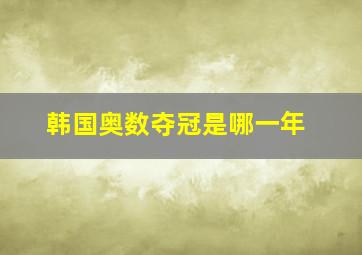 韩国奥数夺冠是哪一年